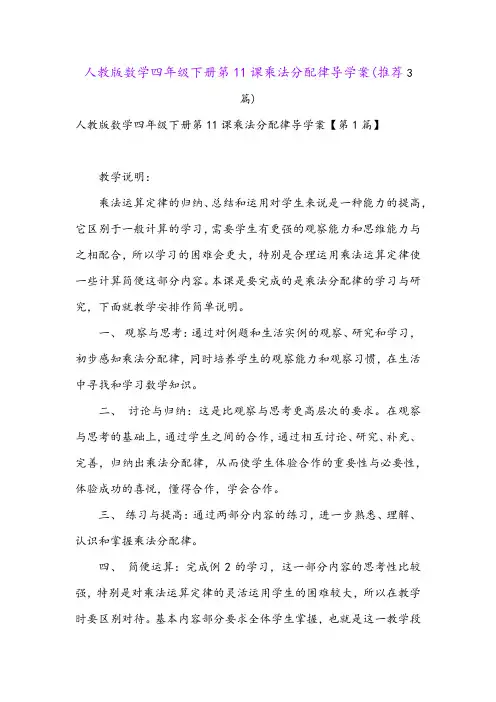 人教版数学四年级下册第11课乘法分配律导学案(推荐3篇)

人教版数学四年级下册第11课乘法分配律导学案【第1篇】

教学说明:

乘法运算定律的归纳、总结和运用对学生来说是一种能力的提高,它区别于一般计算的学习,需要学生有更强的观察能力和思维能力与之相配合,所以学习的困难会更大,特别是合理运用乘法运算定律使一些计算简便这部分内容。本课是要完成的是乘法分配律的学习与研究,下面就教学安排作简单说明。

一、 观察与思考:通过对例题和生活实例的观察、研究和学习,初步感知乘法分配律,同时培养学生的观察能力和观察习惯,在生活中寻找和学习数学知识。

二、 讨论与归纳:这是比观察与思考更高层次的要求。在观察与思考的基础上,通过学生之间的合作,通过相互讨论、研究、补充、完善,归纳出乘法分配律,从而使学生体验合作的重要性与必要性,体验成功的喜悦,懂得合作,学会合作。

三、 练习与提高:通过两部分内容的练习,进一步熟悉、理解、认识和掌握乘法分配律。

四、 简便运算:完成例2的学习,这一部分内容的思考性比较强,特别是对乘法运算定律的灵活运用学生的困难较大,所以在教学时要区别对待。基本内容部分要求全体学生掌握,也就是这一教学段